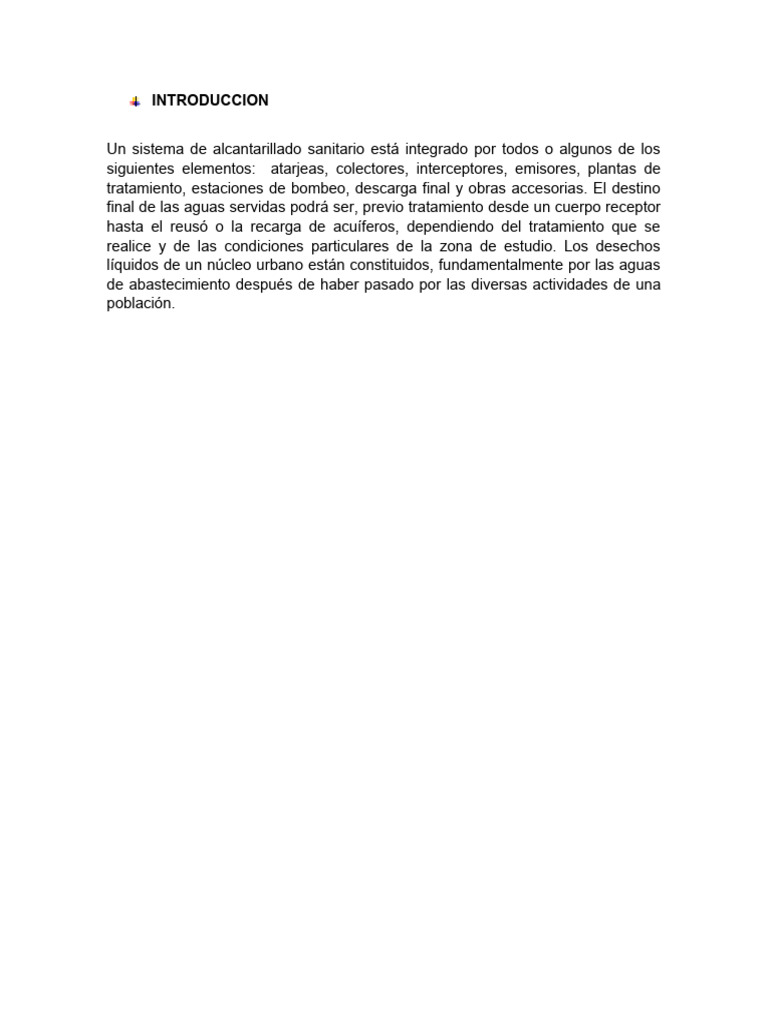 INTRODUCCION

Un sistema de alcantarillado sanitario está integrado por todos o algunos de los siguientes elementos: atarjeas, colectores, interceptores, emisores, plantas de tratamiento, estaciones de bombeo, descarga final y obras accesorias. El destino final de las aguas servidas podrá ser, previo tratamiento desde un cuerpo receptor hasta el reusó o la recarga de acuíferos, dependiendo del tratamiento que se realice y de las condiciones particulares de la zona de estudio. Los desechos líquidos de un núcleo urbano están constituidos, fundamentalmente por las aguas de abastecimiento después de haber pasado por las diversas actividades de una población.